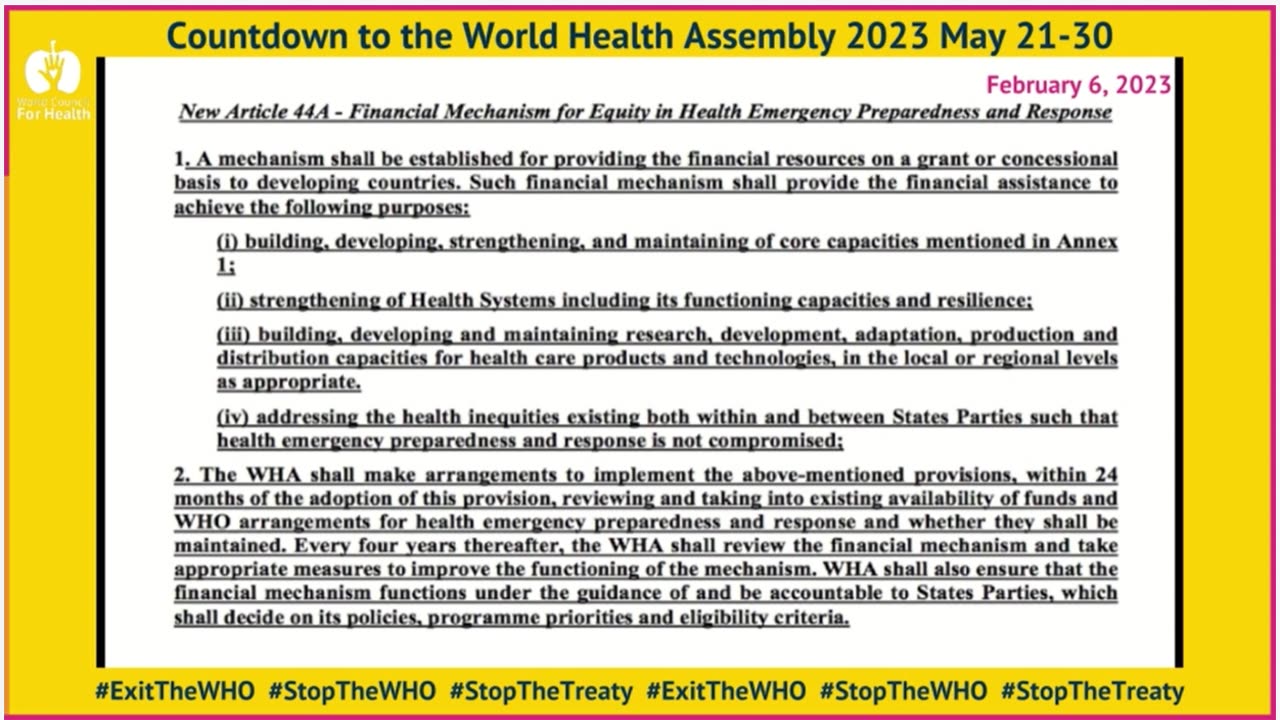 Countdown to the World Health Assembly 2023 May 21-30

World Council For Health

February 6, 2023

New Article 44A - Financial Mechanism for Equity in Health Emergency Preparedness and Response

1. A mechanism shall be established for providing the financial resources on a grant or concessional basis to developing countries. Such financial mechanism shall provide the financial assistance to achieve the following purposes:

(i) building, developing, strengthening, and maintaining of core capacities mentioned in Annex 1;

(ii) strengthening of Health Systems including its functioning capacities and resilience;

(iii) building, developing and maintaining research, development, adaptation, production and distribution capacities for health care products and technologies, in the local or regional levels as appropriate.

(iv) addressing the health inequities existing both within and between States Parties such that health emergency preparedness and response is not compromised;

2. The WHA shall make arrangements to implement the above-mentioned provisions, within 24 months of the adoption of this provision, reviewing and taking into existing availability of funds and WHO arrangements for health emergency preparedness and response and whether they shall be maintained. Every four years thereafter, the WHA shall review the financial mechanism and take appropriate measures to improve the functioning of the mechanism. WHA shall also ensure that the financial mechanism functions under the guidance of and be accountable to States Parties, which shall decide on its policies, programme priorities and eligibility criteria.

#ExitTheWHO #StopTheWHO #StopTheTreaty #ExitTheWHO #StopTheWHO #StopTheTreaty